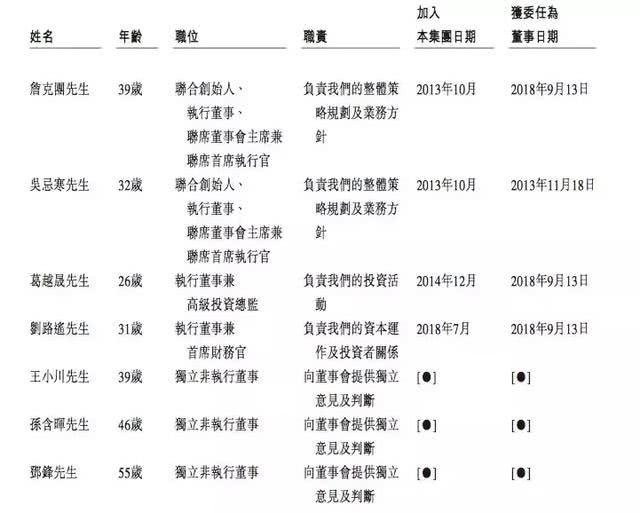 | 姓名 | 年齡 | 職位 | 職責 | 加入本集團日期 | 獲委任為董事日期 |
|---|---|---|---|---|---|
| 詹克團先生 | 39歲 | 聯合創始人、執行董事、聯席董事會主席兼聯席首席執行官 | 負責我們的整體策略規劃及業務方針 | 2013年10月 | 2018年9月13日 |
| 吳忌寒先生 | 32歲 | 聯合創始人、執行董事、聯席董事會主席兼聯席首席執行官 | 負責我們的整體策略規劃及業務方針 | 2013年10月 | 2013年11月18日 |
| 葛越晟先生 | 26歲 | 執行董事兼高級投資總監 | 負責我們的投資活動 | 2014年12月 | 2018年9月13日 |
| 劉路遙先生 | 31歲 | 執行董事兼首席財務官 | 負責我們的資本運作及投資者關係 | 2018年7月 | 2018年9月13日 |
| 王小川先生 | 39歲 | 獨立非執行董事 | 向董事會提供獨立意見及判斷 | [●] | [●] |
| 孫含暉先生 | 46歲 | 獨立非執行董事 | 向董事會提供獨立意見及判斷 | [●] | [●] |
| 鄧鋒先生 | 55歲 | 獨立非執行董事 | 向董事會提供獨立意見及判斷 | [●] | [●] |